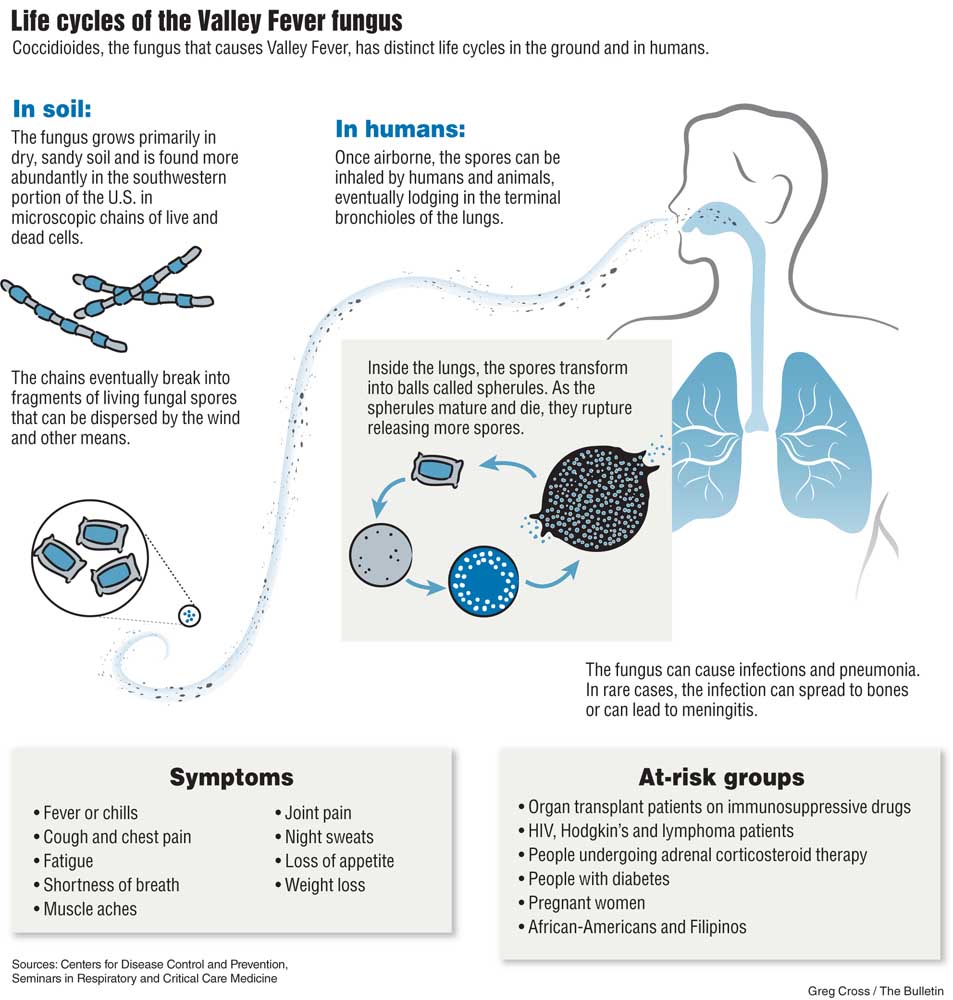 Life cycles of the Valley Fever fungus

Coccidioides, the fungus that causes Valley Fever, has distinct life cycles in the ground and in humans.

In soil:

The fungus grows primarily in dry, sandy soil and is found more abundantly in the southwestern portion of the U.S. in microscopic chains of live and dead cells.

The chains eventually break into fragments of living fungal spores that can be dispersed by the wind and other means.

In humans:

Once airborne, the spores can be inhaled by humans and animals, eventually lodging in the terminal bronchioles of the lungs.

Inside the lungs, the spores transform into balls called spherules. As the spherules mature and die, they rupture releasing more spores.

The fungus can cause infections and pneumonia. In rare cases, the infection can spread to bones or can lead to meningitis.

Symptoms

• Fever or chills
• Cough and chest pain
• Fatigue
• Shortness of breath
• Muscle aches
• Joint pain
• Night sweats
• Loss of appetite
• Weight loss

At-risk groups

• Organ transplant patients on immunosuppressive drugs
• HIV, Hodgkin's and lymphoma patients
• People undergoing adrenal corticosteroid therapy
• People with diabetes
• Pregnant women
• African-Americans and Filipinos

Sources: Centers for Disease Control and Prevention, Seminars in Respiratory and Critical Care Medicine

Greg Cross / The Bulletin